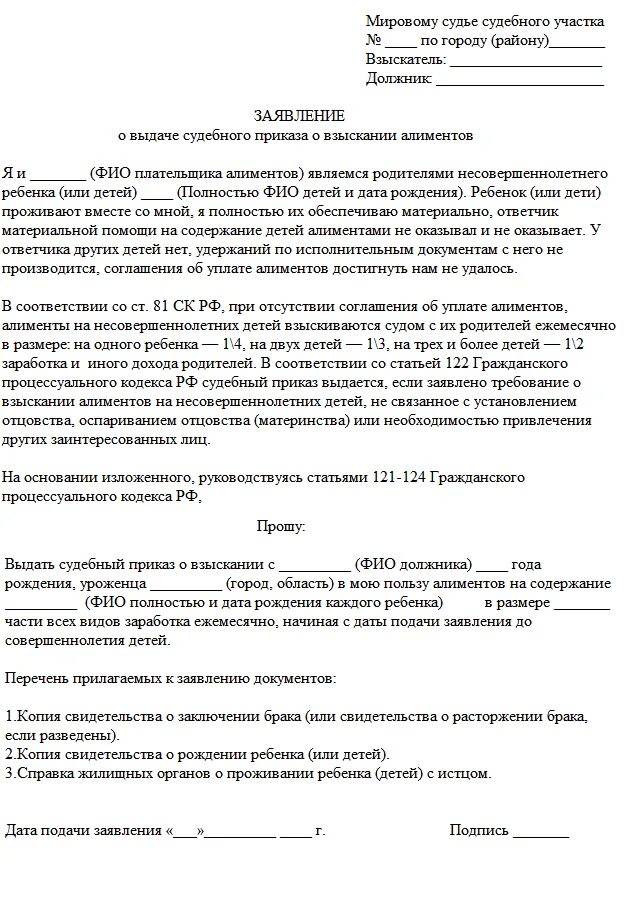 Мировому судье судебного участка
№ ____ по городу (району)_______
Взыскатель: ___________________
Должник: _____________________

ЗАЯВЛЕНИЕ
о выдаче судебного приказа о взыскании алиментов

Я и _______ (ФИО плательщика алиментов) являемся родителями несовершеннолетнего ребенка (или детей) ____ (Полностью ФИО детей и дата рождения). Ребенок (или дети) проживают вместе со мной, я полностью их обеспечиваю материально, ответчик материальной помощи на содержание детей алиментами не оказывал и не оказывает. У ответчика других детей нет, удержаний по исполнительным документам с него не производится, соглашения об уплате алиментов достигнуть нам не удалось.

В соответствии со ст. 81 СК РФ, при отсутствии соглашения об уплате алиментов, алименты на несовершеннолетних детей взыскиваются судом с их родителей ежемесячно в размере: на одного ребенка — 1\4, на двух детей — 1\3, на трех и более детей — 1\2 заработка и иного дохода родителей. В соответствии со статьей 122 Гражданского процессуального кодекса РФ судебный приказ выдается, если заявлено требование о взыскании алиментов на несовершеннолетних детей, не связанное с установлением отцовства, оспариванием отцовства (материнства) или необходимостью привлечения других заинтересованных лиц.

На основании изложенного, руководствуясь статьями 121-124 Гражданского процессуального кодекса РФ,

Прошу:

Выдать судебный приказ о взыскании с _________ (ФИО должника) ____ года рождения, уроженца _________ (город, область) в мою пользу алиментов на содержание _________ (ФИО полностью и дата рождения каждого ребенка) в размере _______ части всех видов заработка ежемесячно, начиная с даты подачи заявления до совершеннолетия детей.

Перечень прилагаемых к заявлению документов:

1.Копия свидетельства о заключении брака (или свидетельства о расторжении брака, если разведены).
2.Копия свидетельства о рождении ребенка (или детей).
3.Справка жилищных органов о проживании ребенка (детей) с истцом.

Дата подачи заявления «___»_________ ____ г.

Подпись _______